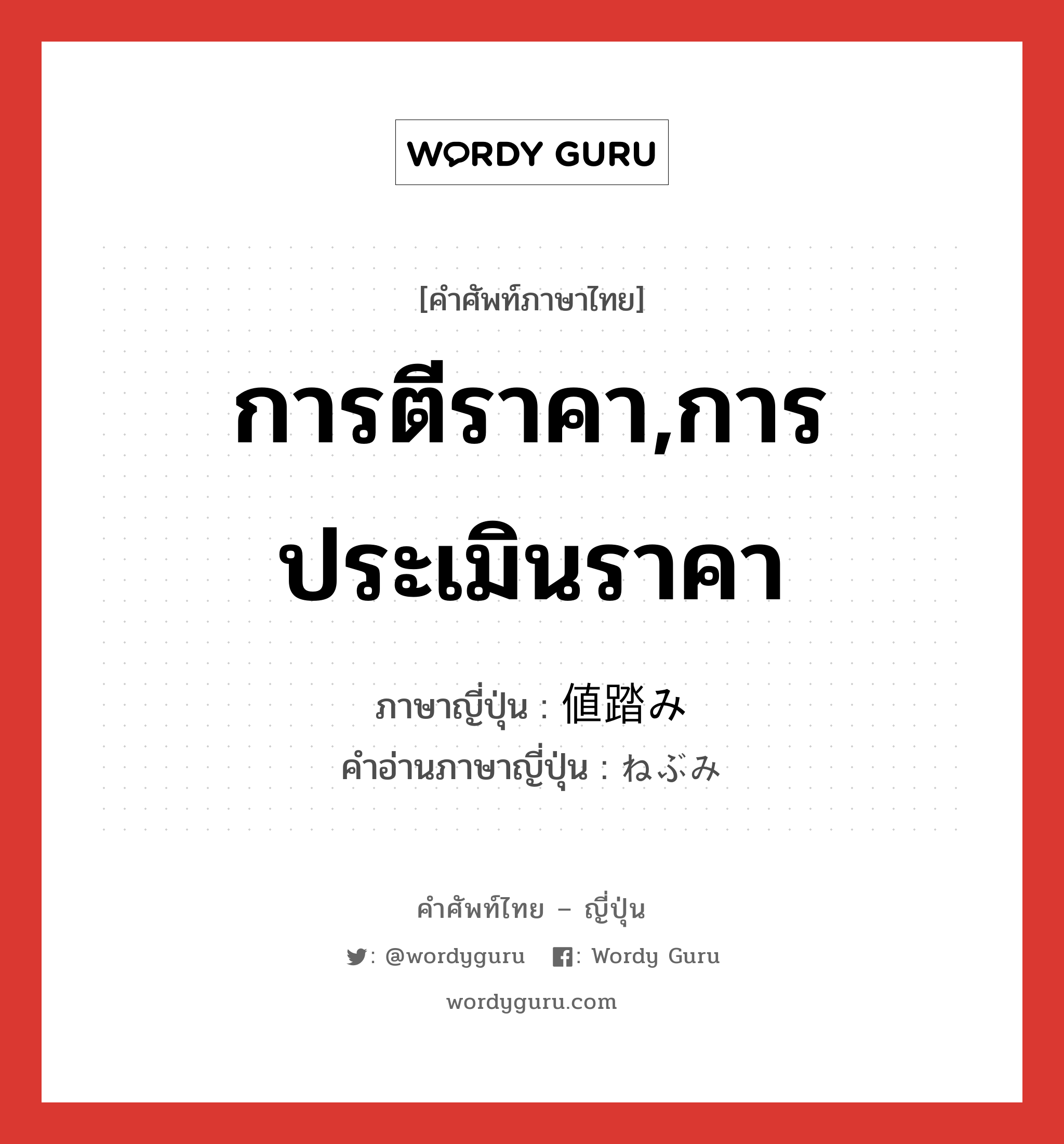 WORDY GURU

[คำศัพท์ภาษาไทย]

การตีราคา,การประเมินราคา

ภาษาญี่ปุ่น : 値踏み
คำอ่านภาษาญี่ปุ่น : ねぶみ

คำศัพท์ไทย – ญี่ปุ่น

: @wordyguru : Wordy Guru

wordyguru.com